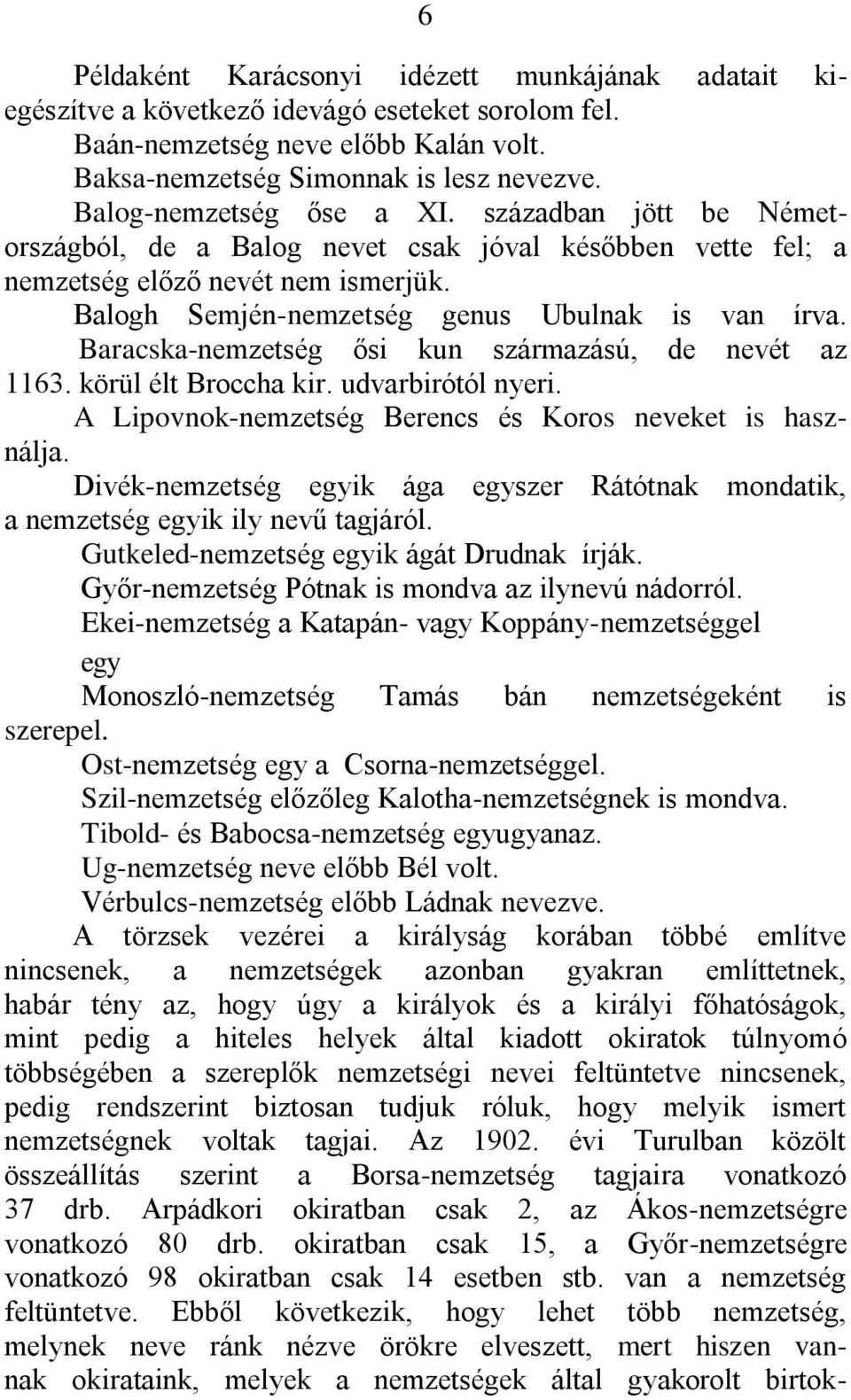 6

Példaként Karácsonyi idézett munkájának adatait kiegészítve a következő idevágó eseteket sorolom fel.

Baán-nemzetség neve előbb Kalán volt.

Baksa-nemzetség Simonnak is lesz nevezve.

Balog-nemzetség őse a XI. században jött be Németországból, de a Balog nevet csak jóval későbben vette fel; a nemzetség előző nevét nem ismerjük.

Balogh Semjén-nemzetség genus Ubulnak is van írva.

Baracska-nemzetség ősi kun származású, de nevét az 1163. körül élt Broccha kir. udvarbirótól nyeri.

A Lipovnok-nemzetség Berencs és Koros neveket is használja.

Divék-nemzetség egyik ága egyszer Rátótnak mondatik, a nemzetség egyik ily nevű tagjáról.

Gutkeled-nemzetség egyik ágát Drudnak írják.

Győr-nemzetség Pótnak is mondva az ilynevú nádorról.

Ekei-nemzetség a Katapán- vagy Koppány-nemzetséggel egy

Monoszló-nemzetség Tamás bán nemzetségeként is szerepel.

Ost-nemzetség egy a Csorna-nemzetséggel.

Szil-nemzetség előzőleg Kalotha-nemzetségnek is mondva.

Tibold- és Babocsa-nemzetség egyugyanaz.

Ug-nemzetség neve előbb Bél volt.

Vérbulcs-nemzetség előbb Ládnak nevezve.

A törzsek vezérei a királyság korában többé említve nincsenek, a nemzetségek azonban gyakran említtetnek, habár tény az, hogy úgy a királyok és a királyi főhatóságok, mint pedig a hiteles helyek által kiadott okiratok túlnyomó többségében a szereplők nemzetségi nevei feltüntetve nincsenek, pedig rendszerint biztosan tudjuk róluk, hogy melyik ismert nemzetségnek voltak tagjai. Az 1902. évi Turulban közölt összeállítás szerint a Borsa-nemzetség tagjaira vonatkozó 37 drb. Arpádkori okiratban csak 2, az Ákos-nemzetségre vonatkozó 80 drb. okiratban csak 15, a Győr-nemzetségre vonatkozó 98 okiratban csak 14 esetben stb. van a nemzetség feltüntetve. Ebből következik, hogy lehet több nemzetség, melynek neve ránk nézve örökre elveszett, mert hiszen vannak okirataink, melyek a nemzetségek által gyakorolt birtok-